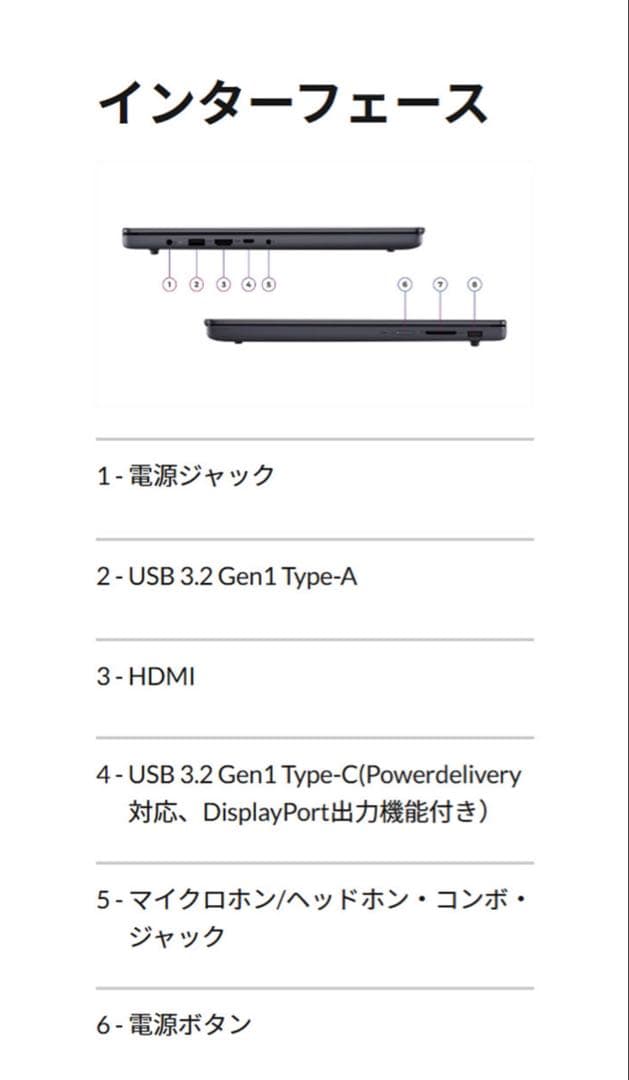 インターフェース

1 2 3 4 5

6 7 8

1 - 電源ジャック

2 - USB 3.2 Gen1 Type-A

3 - HDMI

4 - USB 3.2 Gen1 Type-C(Powerdelivery 対応、DisplayPort出力機能付き)

5 - マイクロホン/ヘッドホン・コンボ・ジャック

6 - 電源ボタン